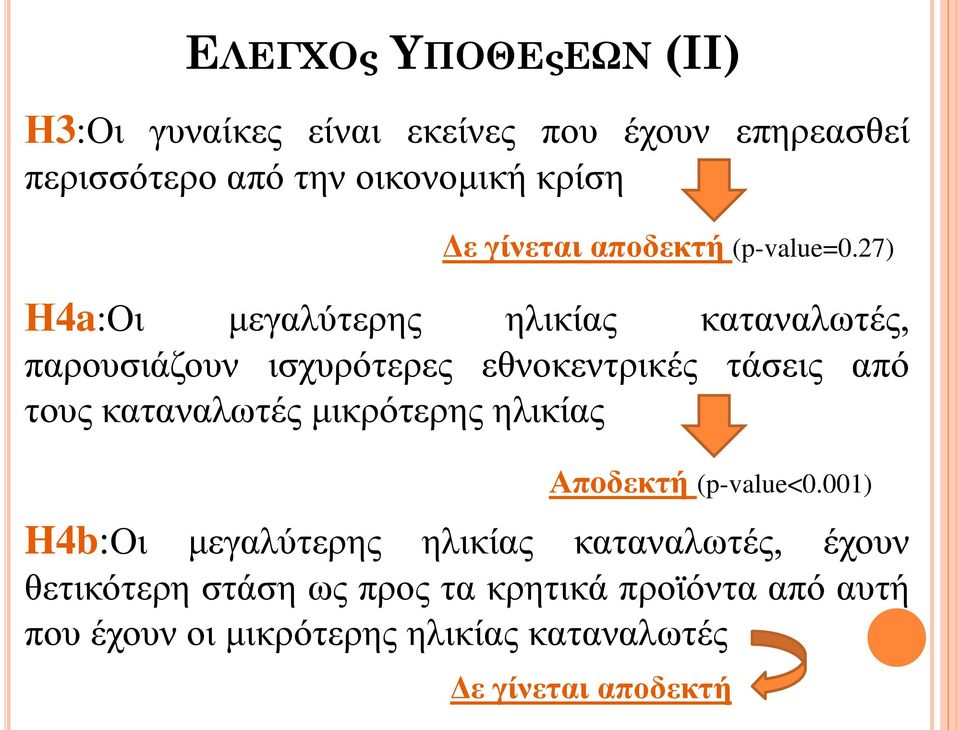 ΕΛΕΓΧΟς ΥΠΟΘΕςΕΩΝ (II)

H3:Οι γυναίκες είναι εκείνες που έχουν επηρεασθεί περισσότερο από την οικονομική κρίση

Δε γίνεται αποδεκτή (p-value=0.27)

H4a:Οι μεγαλύτερης ηλικίας καταναλωτές, παρουσιάζουν ισχυρότερες εθνοκεντρικές τάσεις από τους καταναλωτές μικρότερης ηλικίας

Αποδεκτή (p-value<0.001)

H4b:Οι μεγαλύτερης ηλικίας καταναλωτές, έχουν θετικότερη στάση ως προς τα κρητικά προϊόντα από αυτή που έχουν οι μικρότερης ηλικίας καταναλωτές

Δε γίνεται αποδεκτή